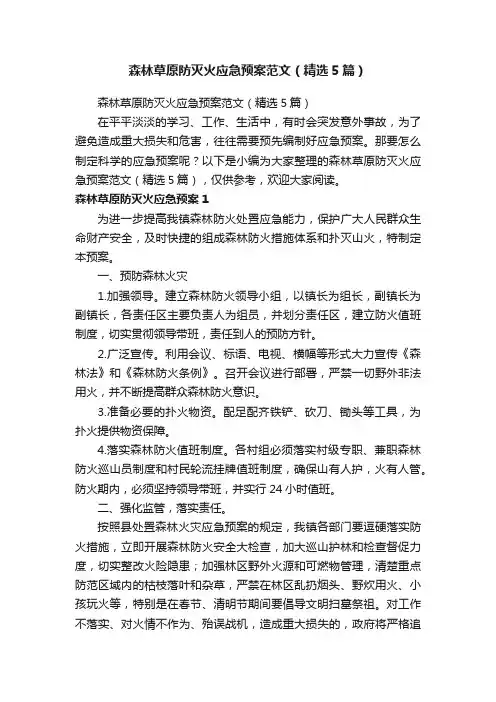 森林草原防灭火应急预案范文（精选5篇）

森林草原防灭火应急预案范文（精选5篇）

在平平淡淡的学习、工作、生活中，有时会突发意外事故，为了避免造成重大损失和危害，往往需要预先编制好应急预案。那要怎么制定科学的应急预案呢？以下是小编为大家整理的森林草原防灭火应急预案范文（精选5篇），仅供参考，欢迎大家阅读。

森林草原防灭火应急预案1

为进一步提高我镇森林防火处置应急能力，保护广大人民群众生命财产安全，及时快捷的组成森林防火措施体系和扑灭山火，特制定本预案。

一、预防森林火灾

1.加强领导。建立森林防火领导小组，以镇长为组长，副镇长为副镇长，各责任区主要负责人为组员，并划分责任区，建立防火值班制度，切实贯彻领导带班，责任到人的预防方针。

2.广泛宣传。利用会议、标语、电视、横幅等形式大力宣传《森林法》和《森林防火条例》。召开会议进行部署，严禁一切野外非法用火，并不断提高群众森林防火意识。

3.准备必要的扑火物资。配足配齐铁铲、砍刀、锄头等工具，为扑火提供物资保障。

4.落实森林防火值班制度。各村组必须落实村级专职、兼职森林防火巡山员制度和村民轮流挂牌值班制度，确保山有人护，火有人管。防火期内，必须坚持领导带班，并实行24小时值班。

二、强化监管，落实责任。

按照县处置森林火灾应急预案的规定，我镇各部门要逗硬落实防火措施，立即开展森林防火安全大检查，加大巡山护林和检查督促力度，切实整改火险隐患；加强林区野外火源和可燃物管理，清楚重点防范区域内的枯枝落叶和杂草，严禁在林区乱扔烟头、野炊用火、小孩玩火等，特别是在春节、清明节期间要倡导文明扫墓祭祖。对工作不落实、对火情不作为、殆误战机，造成重大损失的，政府将严格追